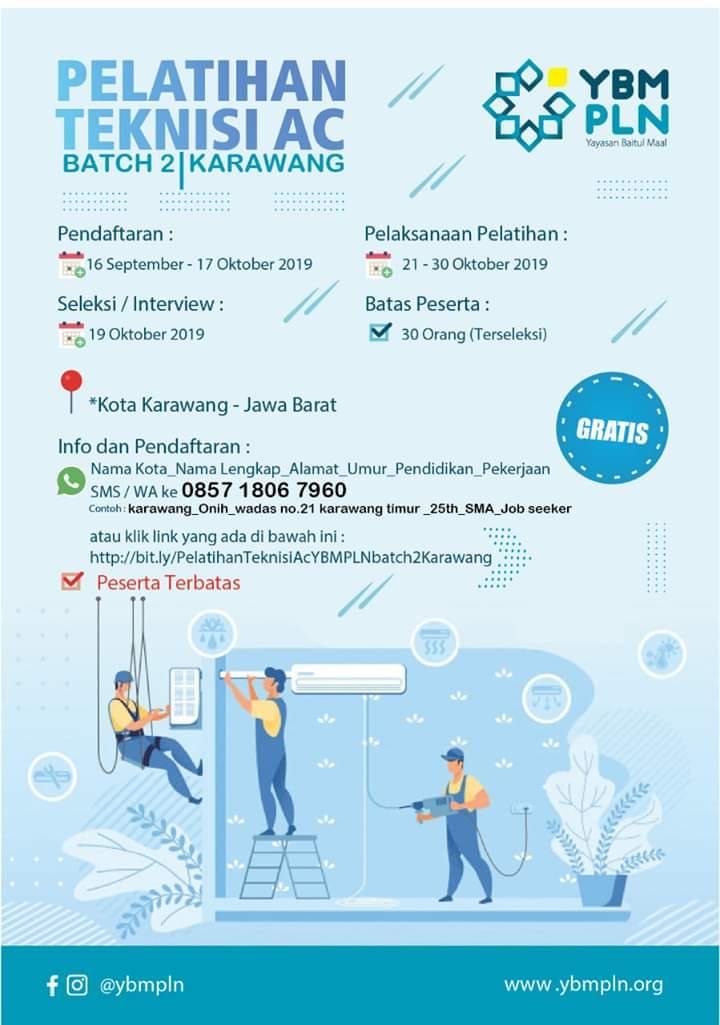 PELATIHAN TEKNISI AC
BATCH 2 | KARAWANG

YBM PLN
Yayasan Baitul Maal

Pendaftaran :
16 September - 17 Oktober 2019

Seleksi / Interview :
19 Oktober 2019

Pelaksanaan Pelatihan :
21 - 30 Oktober 2019

Batas Peserta :
☑ 30 Orang (Terseleksi)

*Kota Karawang - Jawa Barat

GRATIS

Info dan Pendaftaran :
Nama Kota_Nama Lengkap_Alamat_Umur_Pendidikan_Pekerjaan
SMS / WA ke 0857 1806 7960
Contoh : karawang_Onih_wadas no.21 karawang timur _25th_SMA_Job seeker

atau klik link yang ada di bawah ini :
http://bit.ly/PelatihanTeknisiAcYBMPLNbatch2Karawang

☑ Peserta Terbatas

@ybmpln

www.ybmpln.org